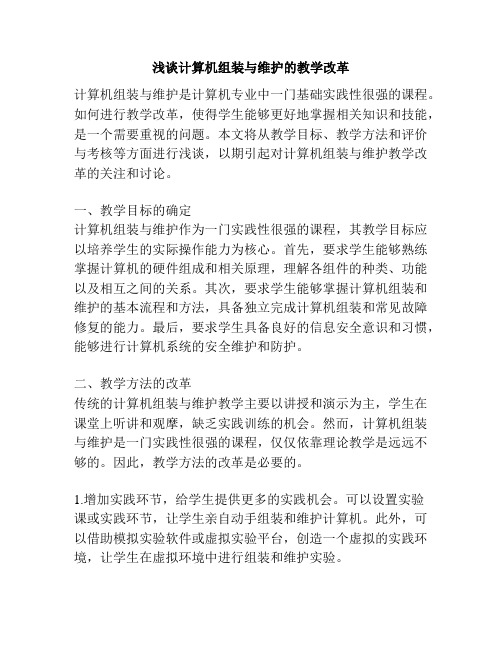 浅谈计算机组装与维护的教学改革

计算机组装与维护是计算机专业中一门基础实践性很强的课程。如何进行教学改革，使得学生能够更好地掌握相关知识和技能，是一个需要重视的问题。本文将从教学目标、教学方法和评价与考核等方面进行浅谈，以期引起对计算机组装与维护教学改革的关注和讨论。

一、教学目标的确定
计算机组装与维护作为一门实践性很强的课程，其教学目标应以培养学生的实际操作能力为核心。首先，要求学生能够熟练掌握计算机的硬件组成和相关原理，理解各组件的种类、功能以及相互之间的关系。其次，要求学生能够掌握计算机组装和维护的基本流程和方法，具备独立完成计算机组装和常见故障修复的能力。最后，要求学生具备良好的信息安全意识和习惯，能够进行计算机系统的安全维护和防护。

二、教学方法的改革
传统的计算机组装与维护教学主要以讲授和演示为主，学生在课堂上听讲和观摩，缺乏实践训练的机会。然而，计算机组装与维护是一门实践性很强的课程，仅仅依靠理论教学是远远不够的。因此，教学方法的改革是必要的。

1.增加实践环节，给学生提供更多的实践机会。可以设置实验课或实践环节，让学生亲自动手组装和维护计算机。此外，可以借助模拟实验软件或虚拟实验平台，创造一个虚拟的实践环境，让学生在虚拟环境中进行组装和维护实验。